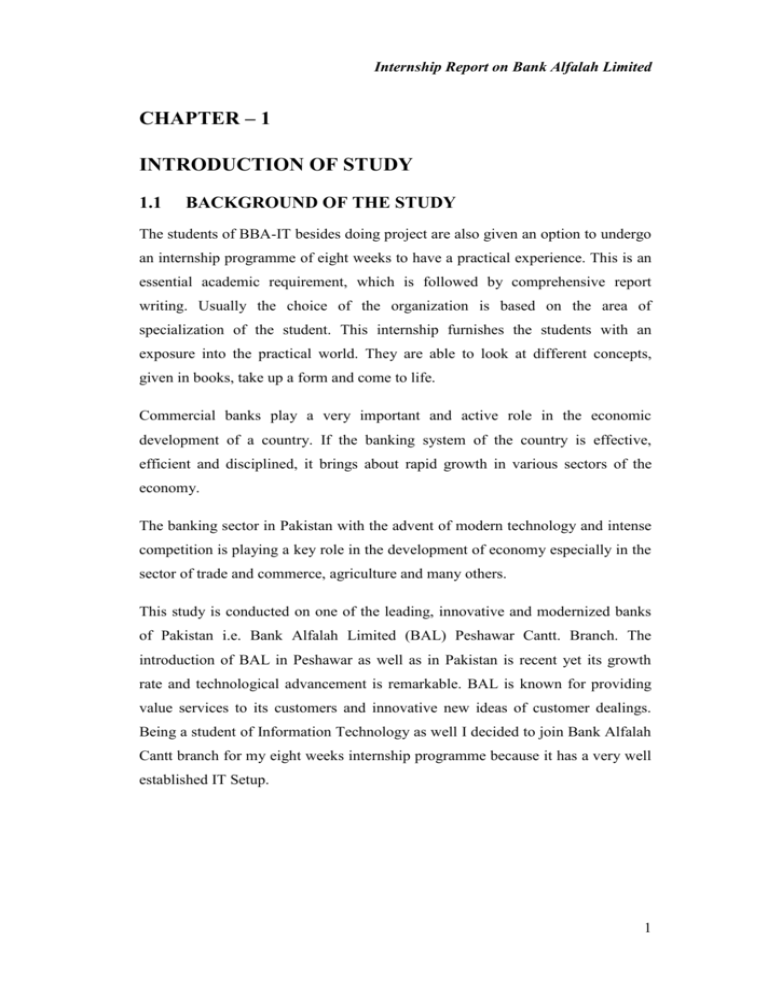 Internship Report on Bank Alfalah Limited

CHAPTER – 1

INTRODUCTION OF STUDY

1.1 BACKGROUND OF THE STUDY

The students of BBA-IT besides doing project are also given an option to undergo an internship programme of eight weeks to have a practical experience. This is an essential academic requirement, which is followed by comprehensive report writing. Usually the choice of the organization is based on the area of specialization of the student. This internship furnishes the students with an exposure into the practical world. They are able to look at different concepts, given in books, take up a form and come to life.

Commercial banks play a very important and active role in the economic development of a country. If the banking system of the country is effective, efficient and disciplined, it brings about rapid growth in various sectors of the economy.

The banking sector in Pakistan with the advent of modern technology and intense competition is playing a key role in the development of economy especially in the sector of trade and commerce, agriculture and many others.

This study is conducted on one of the leading, innovative and modernized banks of Pakistan i.e. Bank Alfalah Limited (BAL) Peshawar Cantt. Branch. The introduction of BAL in Peshawar as well as in Pakistan is recent yet its growth rate and technological advancement is remarkable. BAL is known for providing value services to its customers and innovative new ideas of customer dealings. Being a student of Information Technology as well I decided to join Bank Alfalah Cantt branch for my eight weeks internship programme because it has a very well established IT Setup.

1